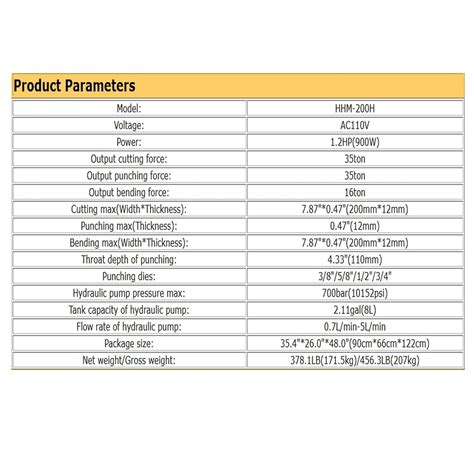 Product Parameters

| Model: | HHM-200H |
|---|---|
| Voltage: | AC110V |
| Power: | 1.2HP(900W) |
| Output cutting force: | 35ton |
| Output punching force: | 35ton |
| Output bending force: | 16ton |
| Cutting max(Width*Thickness): | 7.87"*0.47"(200mm*12mm) |
| Punching max(Thickness): | 0.47"(12mm) |
| Bending max(Width*Thickness): | 7.87"*0.47"(200mm*12mm) |
| Throat depth of punching: | 4.33"(110mm) |
| Punching dies: | 3/8"/5/8"/1/2"/3/4" |
| Hydraulic pump pressure max: | 700bar(10152psi) |
| Tank capacity of hydraulic pump: | 2.11gal(8L) |
| Flow rate of hydraulic pump: | 0.7L/min-5L/min |
| Package size: | 35.4"*26.0"*48.0"(90cm*66cm*122cm) |
| Net weight/Gross weight: | 378.1LB(171.5kg)/456.3LB(207kg) |